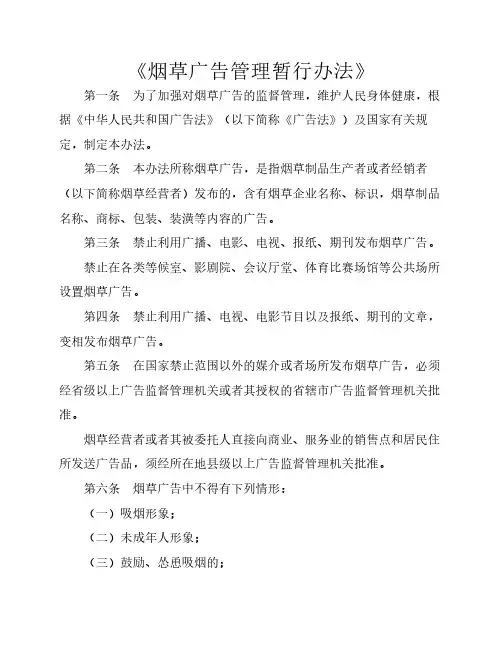 《烟草广告管理暂行办法》

第一条　为了加强对烟草广告的监督管理，维护人民身体健康，根据《中华人民共和国广告法》（以下简称《广告法》）及国家有关规定，制定本办法。

第二条　本办法所称烟草广告，是指烟草制品生产者或者经销者（以下简称烟草经营者）发布的，含有烟草企业名称、标识，烟草制品名称、商标、包装、装潢等内容的广告。

第三条　禁止利用广播、电影、电视、报纸、期刊发布烟草广告。

禁止在各类等候室、影剧院、会议厅堂、体育比赛场馆等公共场所设置烟草广告。

第四条　禁止利用广播、电视、电影节目以及报纸、期刊的文章，变相发布烟草广告。

第五条　在国家禁止范围以外的媒介或者场所发布烟草广告，必须经省级以上广告监督管理机关或者其授权的省辖市广告监督管理机关批准。

烟草经营者或者其被委托人直接向商业、服务业的销售点和居民住所发送广告品，须经所在地县级以上广告监督管理机关批准。

第六条　烟草广告中不得有下列情形：

（一）吸烟形象；

（二）未成年人形象；

（三）鼓励、怂恿吸烟的；